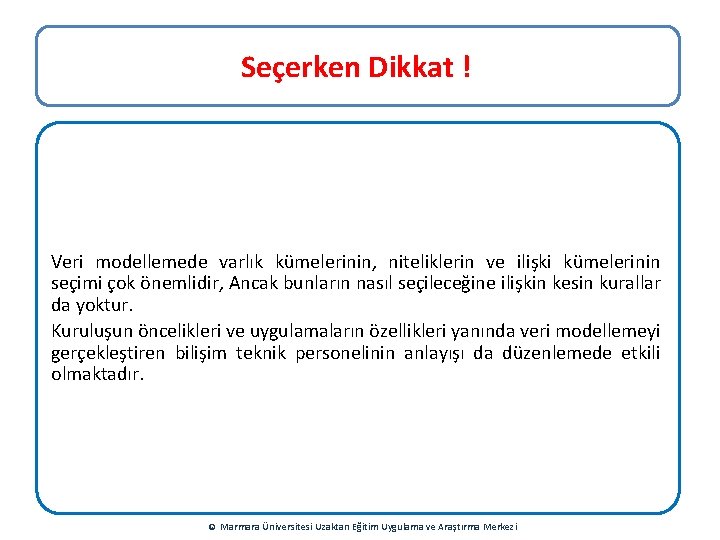 Seçerken Dikkat !

Veri modellemede varlık kümelerinin, niteliklerin ve ilişki kümelerinin seçimi çok önemlidir, Ancak bunların nasıl seçileceğine ilişkin kesin kurallar da yoktur.

Kuruluşun öncelikleri ve uygulamaların özellikleri yanında veri modellemeyi gerçekleştiren bilişim teknik personelinin anlayışı da düzenlemede etkili olmaktadır.

© Marmara Üniversitesi Uzaktan Eğitim Uygulama ve Araştırma Merkezi